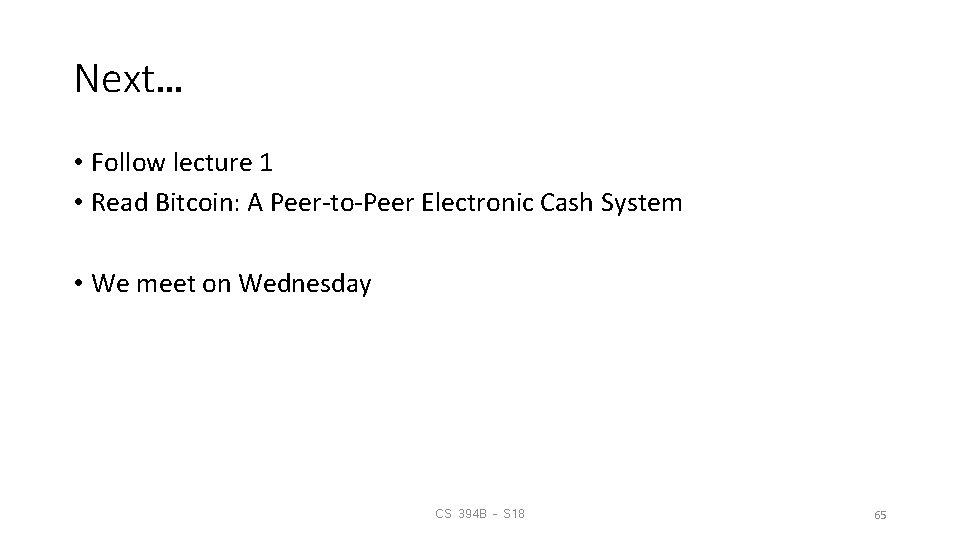 Next…

• Follow lecture 1
• Read Bitcoin: A Peer-to-Peer Electronic Cash System

• We meet on Wednesday

CS 394B - S18

65